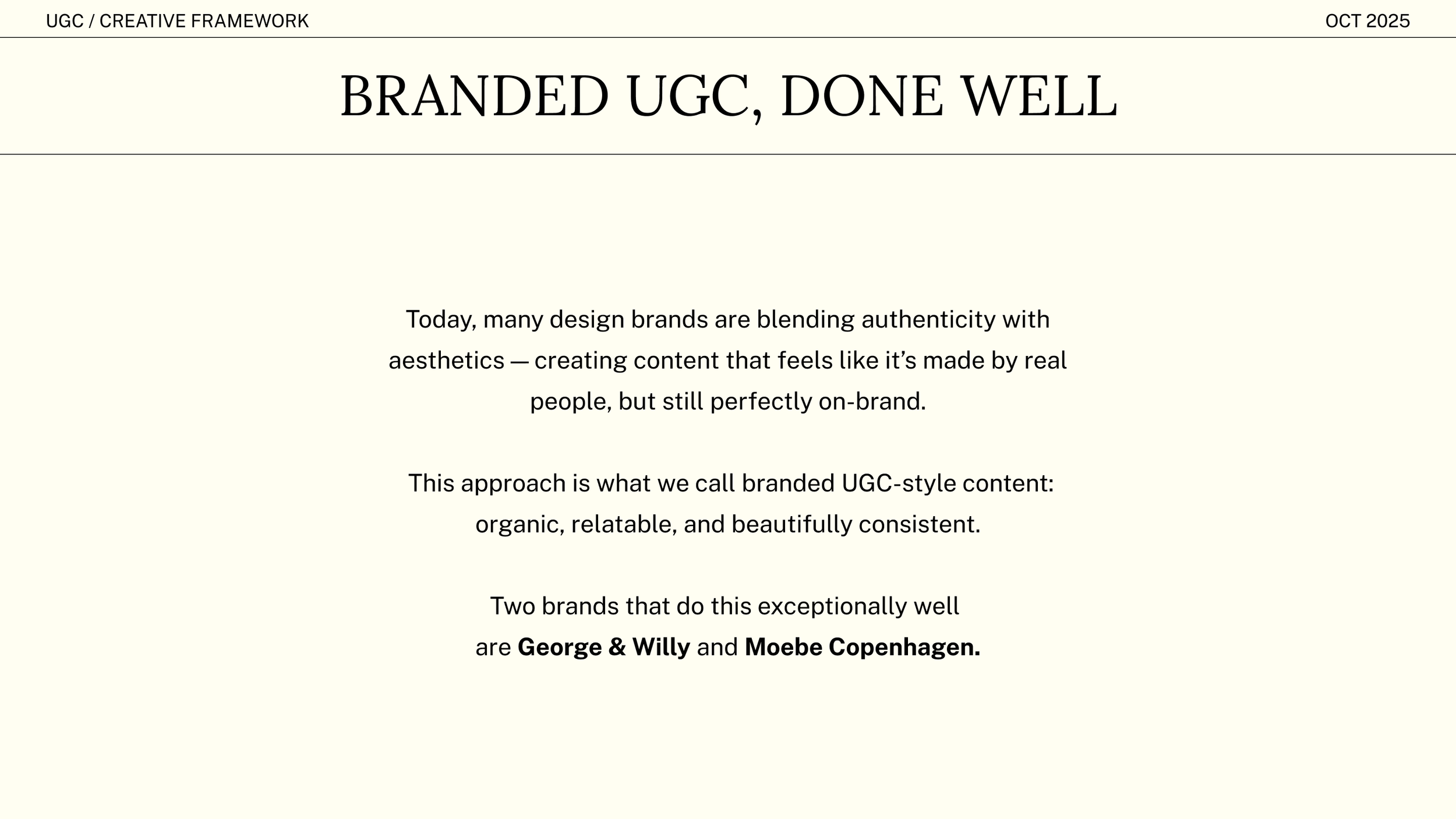 UGC / CREATIVE FRAMEWORK

OCT 2025

BRANDED UGC, DONE WELL

Today, many design brands are blending authenticity with aesthetics — creating content that feels like it's made by real people, but still perfectly on-brand.

This approach is what we call branded UGC-style content: organic, relatable, and beautifully consistent.

Two brands that do this exceptionally well are George & Willy and Moebe Copenhagen.